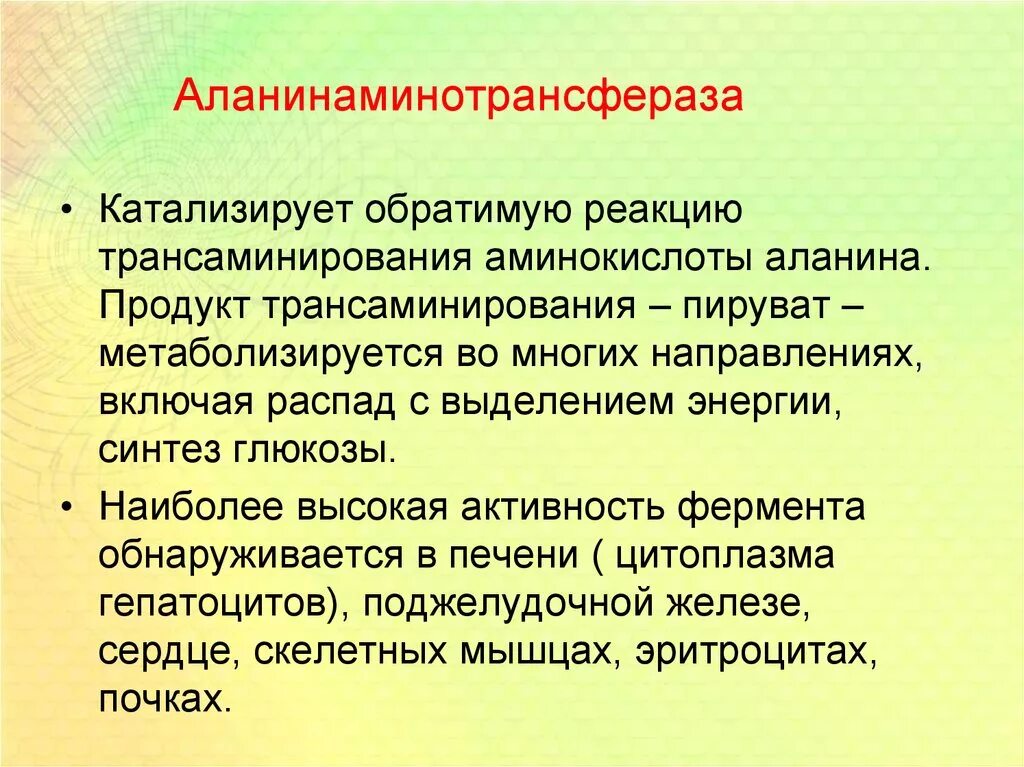 Аланинаминотрансфераза

• Катализирует обратимую реакцию трансаминирования аминокислоты аланина. Продукт трансаминирования – пируват – метаболизируется во многих направлениях, включая распад с выделением энергии, синтез глюкозы.

• Наиболее высокая активность фермента обнаруживается в печени ( цитоплазма гепатоцитов), поджелудочной железе, сердце, скелетных мышцах, эритроцитах, почках.